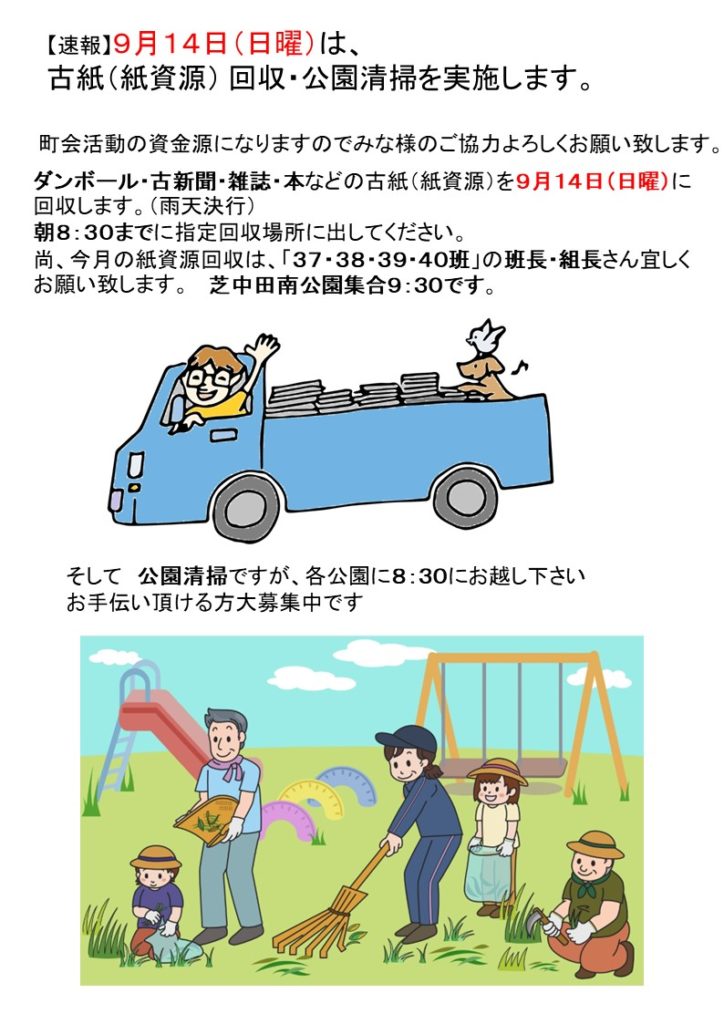 【速報】9月14日(日曜)は、
古紙(紙資源)回収・公園清掃を実施します。

町会活動の資金源になりますのでみな様のご協力よろしくお願い致します。

ダンボール・古新聞・雑誌・本などの古紙(紙資源)を9月14日(日曜)に回収します。(雨天決行)
朝8:30までに指定回収場所に出してください。
尚、今月の紙資源回収は、「37・38・39・40班」の班長・組長さん宜しくお願い致します。 芝中田南公園集合9:30です。

そして 公園清掃ですが、各公園に8:30にお越し下さい
お手伝い頂ける方大募集中です